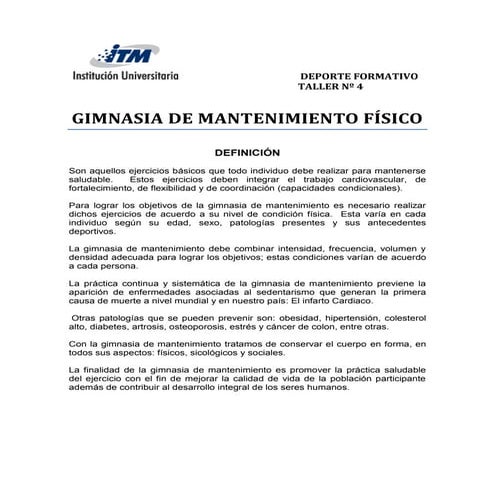 ITM
Institución Universitaria

DEPORTE FORMATIVO
TALLER Nº 4

GIMNASIA DE MANTENIMIENTO FÍSICO

DEFINICIÓN

Son aquellos ejercicios básicos que todo individuo debe realizar para mantenerse saludable. Estos ejercicios deben integrar el trabajo cardiovascular, de fortalecimiento, de flexibilidad y de coordinación (capacidades condicionales).

Para lograr los objetivos de la gimnasia de mantenimiento es necesario realizar dichos ejercicios de acuerdo a su nivel de condición física. Esta varía en cada individuo según su edad, sexo, patologías presentes y sus antecedentes deportivos.

La gimnasia de mantenimiento debe combinar intensidad, frecuencia, volumen y densidad adecuada para lograr los objetivos; estas condiciones varían de acuerdo a cada persona.

La práctica continua y sistemática de la gimnasia de mantenimiento previene la aparición de enfermedades asociadas al sedentarismo que generan la primera causa de muerte a nivel mundial y en nuestro país: El infarto Cardiaco.

Otras patologías que se pueden prevenir son: obesidad, hipertensión, colesterol alto, diabetes, artrosis, osteoporosis, estrés y cáncer de colon, entre otras.

Con la gimnasia de mantenimiento tratamos de conservar el cuerpo en forma, en todos sus aspectos: físicos, sicológicos y sociales.

La finalidad de la gimnasia de mantenimiento es promover la práctica saludable del ejercicio con el fin de mejorar la calidad de vida de la población participante además de contribuir al desarrollo integral de los seres humanos.